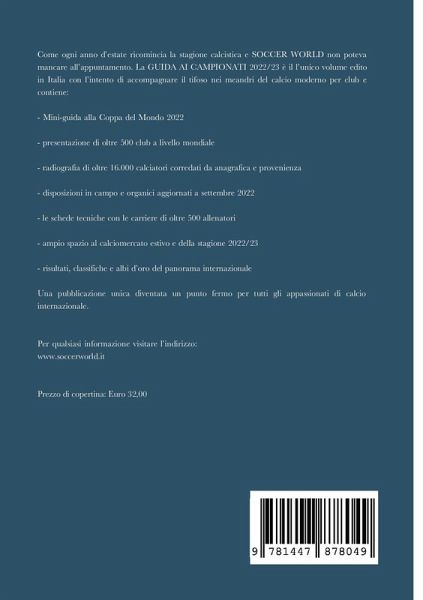 Come ogni anno d'estate ricomincia la stagione calcistica e SOCCER WORLD non poteva mancare all'appuntamento. La GUIDA AI CAMPIONATI 2022/23 è il l'unico volume edito in Italia con l'intento di accompagnare il tifoso nei meandri del calcio moderno per club e contiene:

- Mini-guida alla Coppa del Mondo 2022

- presentazione di oltre 500 club a livello mondiale

- radiografia di oltre 16.000 calciatori corredati da anagrafica e provenienza

- disposizioni in campo e organici aggiornati a settembre 2022

- le schede tecniche con le carriere di oltre 500 allenatori

- ampio spazio al calciomercato estivo e della stagione 2022/23

- risultati, classifiche e albi d'oro del panorama internazionale

Una pubblicazione unica diventata un punto fermo per tutti gli appassionati di calcio internazionale.

Per qualsiasi informazione visitare l'indirizzo:
www.soccerworld.it

Prezzo di copertina: Euro 32,00

9 781447 878049